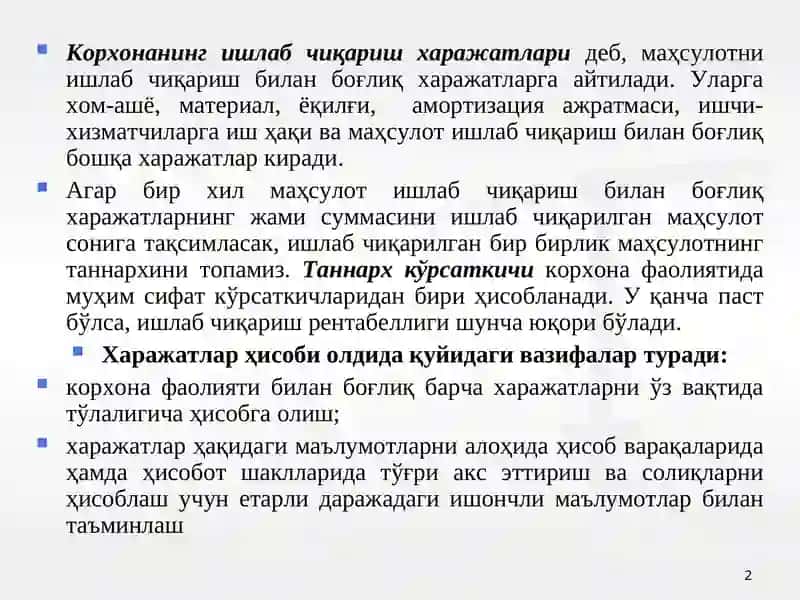 Корхонанинг ишлаб чиқариш харажатлари деб, маҳсулотни ишлаб чиқариш билан боғлиқ харажатларга айтилади. Уларга хом-ашё, материал, ёқилғи, амортизация ажратмаси, ишчи-хизматчиларга иш ҳақи ва маҳсулот ишлаб чиқариш билан боғлиқ бошқа харажатлар киради.

Агар бир хил маҳсулот ишлаб чиқариш билан боғлиқ харажатларнинг жами суммасини ишлаб чиқарилган маҳсулот сонига тақсимласак, ишлаб чиқарилган бир бирлик маҳсулотнинг таннархини топамиз. Таннарх кўрсаткичи корхона фаолиятида муҳим сифат кўрсаткичларидан бири ҳисобланади. У қанча паст бўлса, ишлаб чиқариш рентабеллиги шунча юқори бўлади.

Харажатлар ҳисоби олдида қуйидаги вазифалар туради:

корхона фаолияти билан боғлиқ барча харажатларни ўз вақтида тўлалигича ҳисобга олиш;

харажатлар ҳақидаги маълумотларни алоҳида ҳисоб варақаларида ҳамда ҳисобот шаклларида тўғри акс эттириш ва солиқларни ҳисоблаш учун етарли даражадаги ишончли маълумотлар билан таъминлаш

2